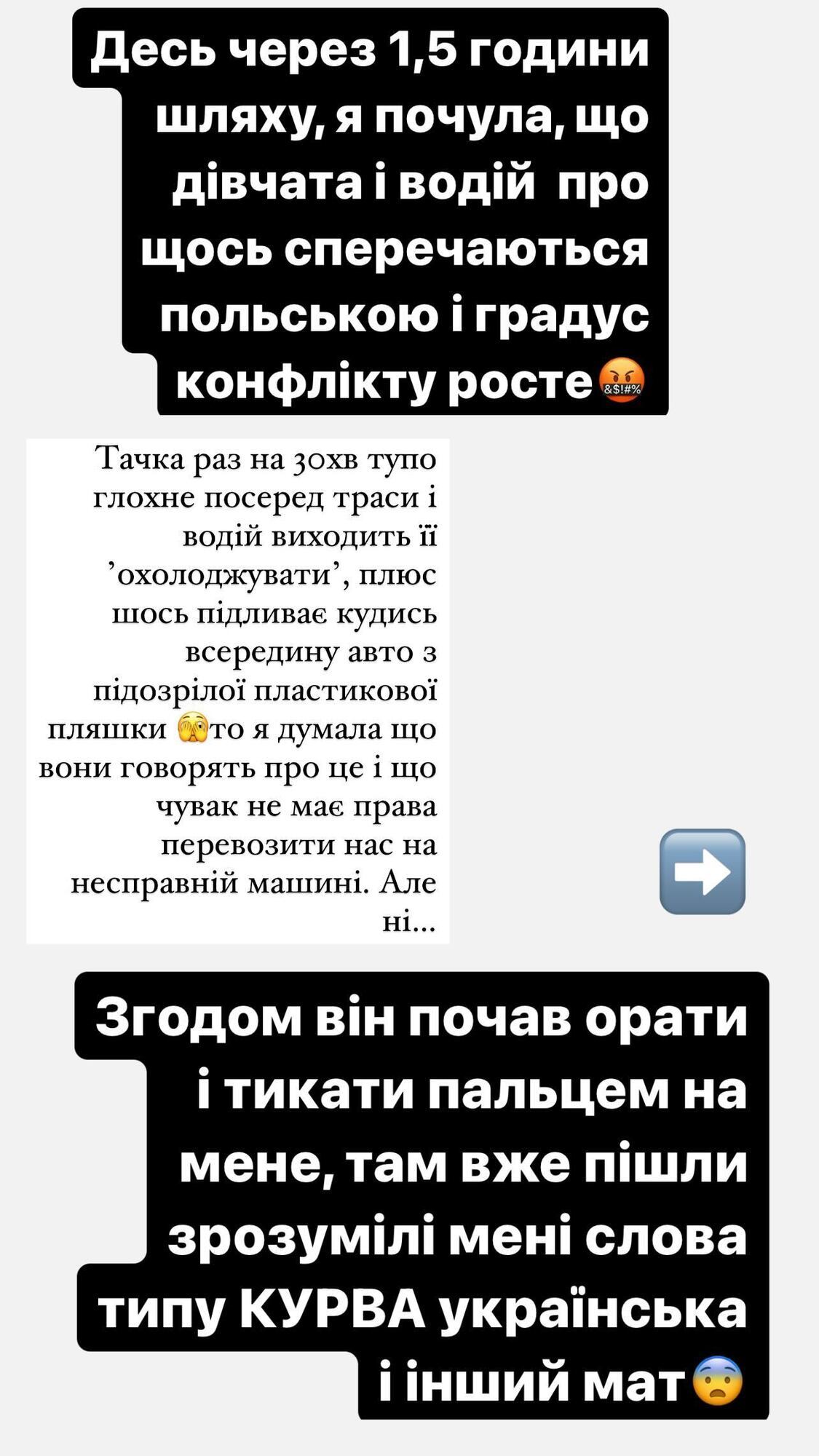 Десь через 1,5 години шляху, я почула, що дівчата і водій  про щось сперечаються польською і градус конфлікту росте🤬

Тачка раз на 30хв тупо глохне посеред траси і водій виходить її ’охолоджувати’, плюс шось підливає кудись всередину авто з підозрілої пластикової пляшки 🫣то я думала що вони говорять про це і що чувак не має права перевозити нас на несправній машині. Але ні...

➡️

Згодом він почав орати і тикати пальцем на мене, там вже пішли зрозумілі мені слова типу КУРВА українська і інший мат😨